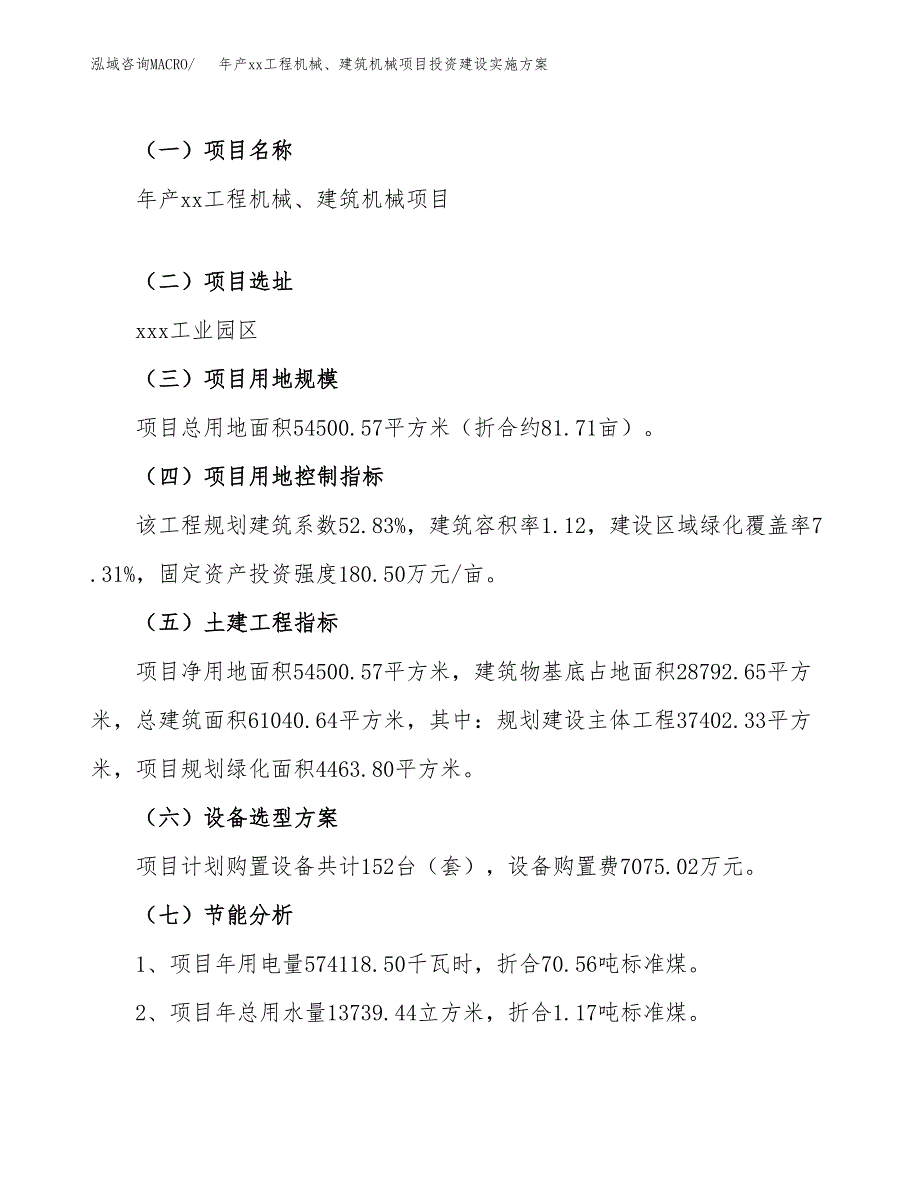 泓域咨询MACRO/　年产xx工程机械、建筑机械项目投资建设实施方案

（一）项目名称

年产xx工程机械、建筑机械项目

（二）项目选址

xxx工业园区

（三）项目用地规模

项目总用地面积54500.57平方米（折合约81.71亩）。

（四）项目用地控制指标

该工程规划建筑系数52.83%，建筑容积率1.12，建设区域绿化覆盖率7.31%，固定资产投资强度180.50万元/亩。

（五）土建工程指标

项目净用地面积54500.57平方米，建筑物基底占地面积28792.65平方米，总建筑面积61040.64平方米，其中：规划建设主体工程37402.33平方米，项目规划绿化面积4463.80平方米。

（六）设备选型方案

项目计划购置设备共计152台（套），设备购置费7075.02万元。

（七）节能分析

1、项目年用电量574118.50千瓦时，折合70.56吨标准煤。

2、项目年总用水量13739.44立方米，折合1.17吨标准煤。